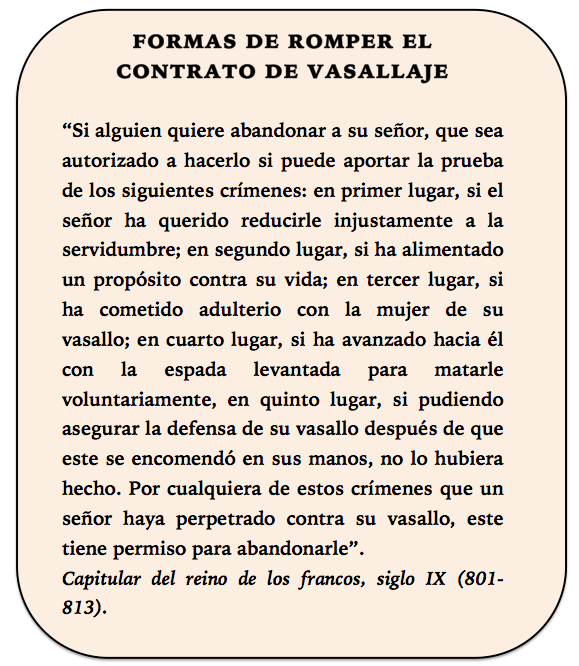 FORMAS DE ROMPER EL CONTRATO DE VASALLAJE

“Si alguien quiere abandonar a su señor, que sea autorizado a hacerlo si puede aportar la prueba de los siguientes crímenes: en primer lugar, si el señor ha querido reducirle injustamente a la servidumbre; en segundo lugar, si ha alimentado un propósito contra su vida; en tercer lugar, si ha cometido adulterio con la mujer de su vasallo; en cuarto lugar, si ha avanzado hacia él con la espada levantada para matarle voluntariamente, en quinto lugar, si pudiendo asegurar la defensa de su vasallo después de que este se encomendó en sus manos, no lo hubiera hecho. Por cualquiera de estos crímenes que un señor haya perpetrado contra su vasallo, este tiene permiso para abandonarle”.
Capitular del reino de los francos, siglo IX (801-813).